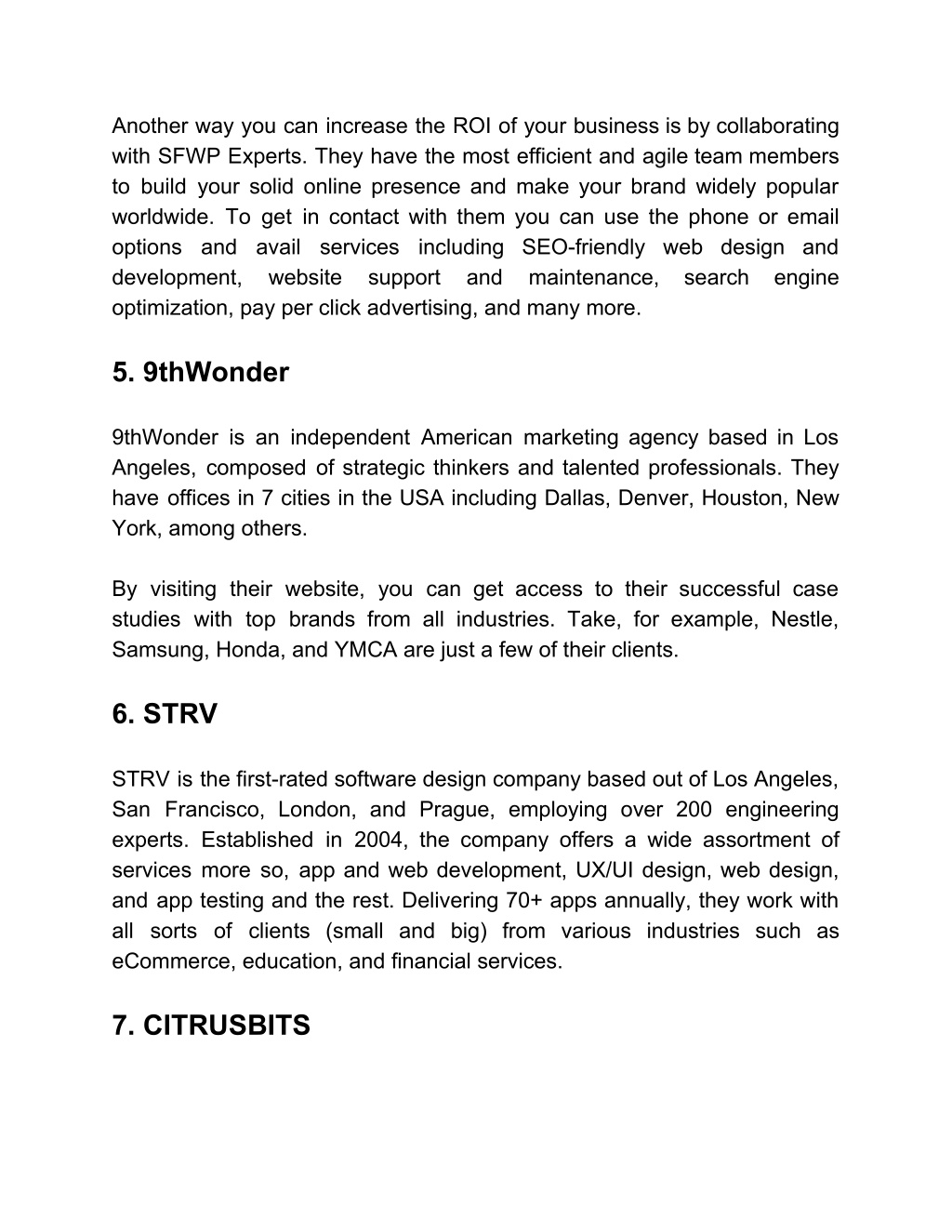 Another way you can increase the ROI of your business is by collaborating with SFWP Experts. They have the most efficient and agile team members to build your solid online presence and make your brand widely popular worldwide. To get in contact with them you can use the phone or email options and avail services including SEO-friendly web design and development, website support and maintenance, search engine optimization, pay per click advertising, and many more.

5. 9thWonder

9thWonder is an independent American marketing agency based in Los Angeles, composed of strategic thinkers and talented professionals. They have offices in 7 cities in the USA including Dallas, Denver, Houston, New York, among others.

By visiting their website, you can get access to their successful case studies with top brands from all industries. Take, for example, Nestle, Samsung, Honda, and YMCA are just a few of their clients.

6. STRV

STRV is the first-rated software design company based out of Los Angeles, San Francisco, London, and Prague, employing over 200 engineering experts. Established in 2004, the company offers a wide assortment of services more so, app and web development, UX/UI design, web design, and app testing and the rest. Delivering 70+ apps annually, they work with all sorts of clients (small and big) from various industries such as eCommerce, education, and financial services.

7. CITRUSBITS